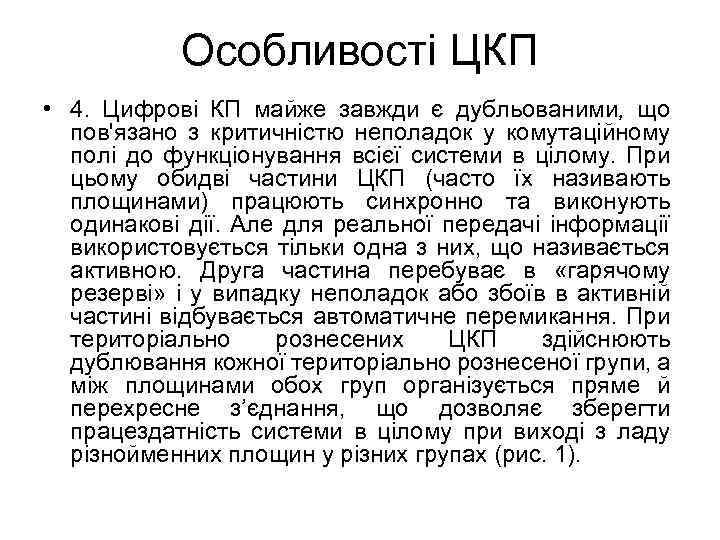 Особливості ЦКП

• 4. Цифрові КП майже завжди є дубльованими, що пов'язано з критичністю неполадок у комутаційному полі до функціонування всієї системи в цілому. При цьому обидві частини ЦКП (часто їх називають площинами) працюють синхронно та виконують однакові дії. Але для реальної передачі інформації використовується тільки одна з них, що називається активною. Друга частина перебуває в «гарячому резерві» і у випадку неполадок або збоїв в активній частині відбувається автоматичне перемикання. При територіально рознесених ЦКП здійснюють дублювання кожної територіально рознесеної групи, а між площинами обох груп організується пряме й перехресне з'єднання, що дозволяє зберегти працездатність системи в цілому при виході з ладу різнойменних площин у різних групах (рис. 1).